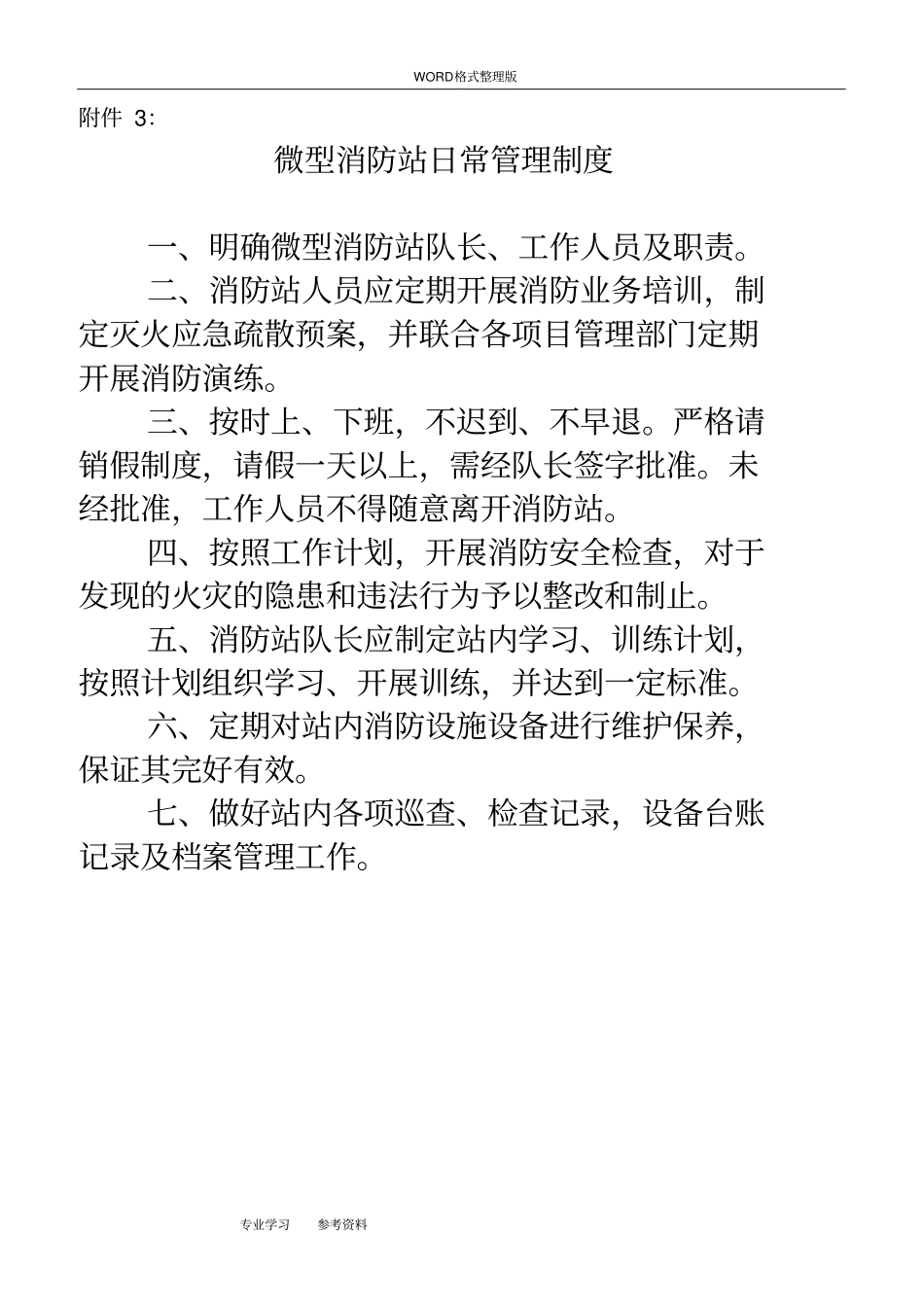 WORD格式整理版

附件 3:

微型消防站日常管理制度

一、明确微型消防站队长、工作人员及职责。

二、消防站人员应定期开展消防业务培训，制定灭火应急疏散预案，并联合各项目管理部门定期开展消防演练。

三、按时上、下班，不迟到、不早退。严格请销假制度，请假一天以上，需经队长签字批准。未经批准，工作人员不得随意离开消防站。

四、按照工作计划，开展消防安全检查，对于发现的火灾的隐患和违法行为予以整改和制止。

五、消防站队长应制定站内学习、训练计划，按照计划组织学习、开展训练，并达到一定标准。

六、定期对站内消防设施设备进行维护保养，保证其完好有效。

七、做好站内各项巡查、检查记录，设备台账记录及档案管理工作。

专业学习 参考资料